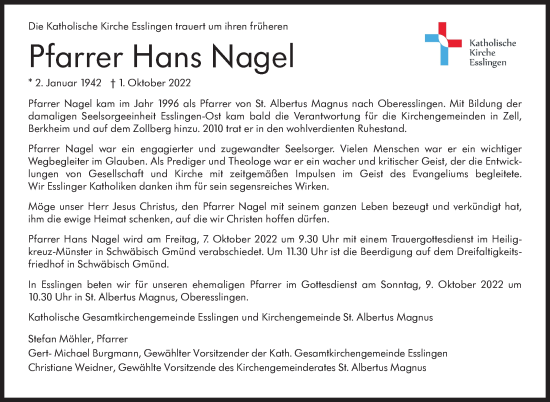 Die Katholische Kirche Esslingen trauert um ihren früheren

Pfarrer Hans Nagel

Katholische
Kirche
Esslingen

* 2. Januar 1942 † 1. Oktober 2022

Pfarrer Nagel kam im Jahr 1996 als Pfarrer von St. Albertus Magnus nach Oberesslingen. Mit Bildung der damaligen Seelsorgeeinheit Esslingen-Ost kam bald die Verantwortung für die Kirchengemeinden in Zell, Berkheim und auf dem Zollberg hinzu. 2010 trat er in den wohlverdienten Ruhestand.

Pfarrer Nagel war ein engagierter und zugewandter Seelsorger. Vielen Menschen war er ein wichtiger Wegbegleiter im Glauben. Als Prediger und Theologe war er ein wacher und kritischer Geist, der die Entwicklungen von Gesellschaft und Kirche mit zeitgemäßen Impulsen im Geist des Evangeliums begleitete. Wir Esslinger Katholiken danken ihm für sein segensreiches Wirken.

Möge unser Herr Jesus Christus, den Pfarrer Nagel mit seinem ganzen Leben bezeugt und verkündigt hat, ihm die ewige Heimat schenken, auf die wir Christen hoffen dürfen.

Pfarrer Hans Nagel wird am Freitag, 7. Oktober 2022 um 9.30 Uhr mit einem Trauergottesdienst im Heiligkreuz-Münster in Schwäbisch Gmünd verabschiedet. Um 11.30 Uhr ist die Beerdigung auf dem Dreifaltigkeitsfriedhof in Schwäbisch Gmünd.

In Esslingen beten wir für unseren ehemaligen Pfarrer im Gottesdienst am Sonntag, 9. Oktober 2022 um 10.30 Uhr in St. Albertus Magnus, Oberesslingen.

Katholische Gesamtkirchengemeinde Esslingen und Kirchengemeinde St. Albertus Magnus

Stefan Möhler, Pfarrer
Gert- Michael Burgmann, Gewählter Vorsitzender der Kath. Gesamtkirchengemeinde Esslingen
Christiane Weidner, Gewählte Vorsitzende des Kirchengemeinderates St. Albertus Magnus